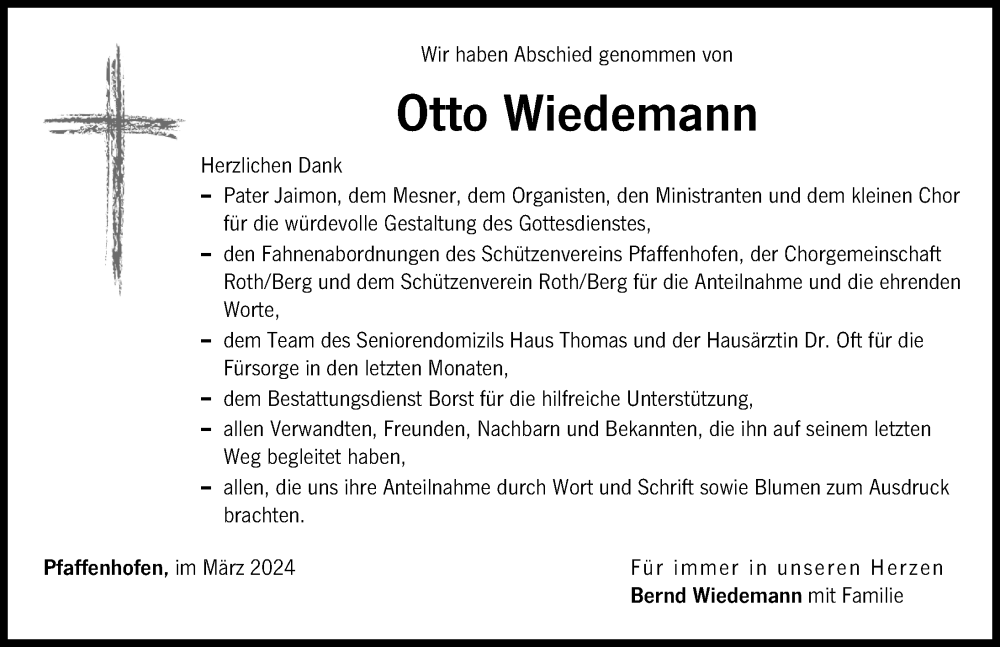 Wir haben Abschied genommen von

Otto Wiedemann

Herzlichen Dank

– Pater Jaimon, dem Mesner, dem Organisten, den Ministranten und dem kleinen Chor für die würdevolle Gestaltung des Gottesdienstes,

– den Fahnenabordnungen des Schützenvereins Pfaffenhofen, der Chorgemeinschaft Roth/Berg und dem Schützenverein Roth/Berg für die Anteilnahme und die ehrenden Worte,

– dem Team des Seniorendomizils Haus Thomas und der Hausärztin Dr. Oft für die Fürsorge in den letzten Monaten,

– dem Bestattungsdienst Borst für die hilfreiche Unterstützung,

– allen Verwandten, Freunden, Nachbarn und Bekannten, die ihn auf seinem letzten Weg begleitet haben,

– allen, die uns ihre Anteilnahme durch Wort und Schrift sowie Blumen zum Ausdruck brachten.

Pfaffenhofen, im März 2024

Für immer in unseren Herzen
Bernd Wiedemann mit Familie